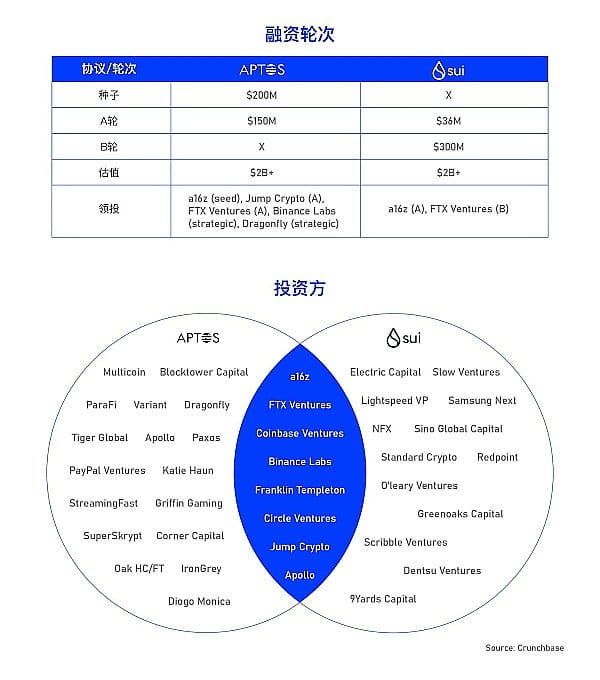 融资轮次

| 协议/轮次 | APTOS | sui |
|---|---|---|
| 种子 | \$200M | X |
| A轮 | \$150M | \$36M |
| B轮 | X | \$300M |
| 估值 | \$2B+ | \$2B+ |
| 领投 | a16z (seed), Jump Crypto (A), FTX Ventures (A), Binance Labs (strategic), Dragonfly (strategic) | a16z (A), FTX Ventures (B) |

投资方

APTOS

Multicoin Blocktower Capital

ParaFi Variant Dragonfly

Tiger Global Apollo Paxos

PayPal Ventures Katie Haun

StreamingFast Griffin Gaming

SuperSkrypt Corner Capital

Oak HC/FT IronGrey

Diogo Monica

a16z

FTX Ventures

Coinbase Ventures

Binance Labs

Franklin Templeton

Circle Ventures

Jump Crypto

Apollo

sui

Electric Capital Slow Ventures

Lightspeed VP Samsung Next

NFX Sino Global Capital

Standard Crypto Redpoint

O'leary Ventures

Greenoaks Capital

Scribble Ventures

Dentsu Ventures

9Yards Capital

Source: Crunchbase